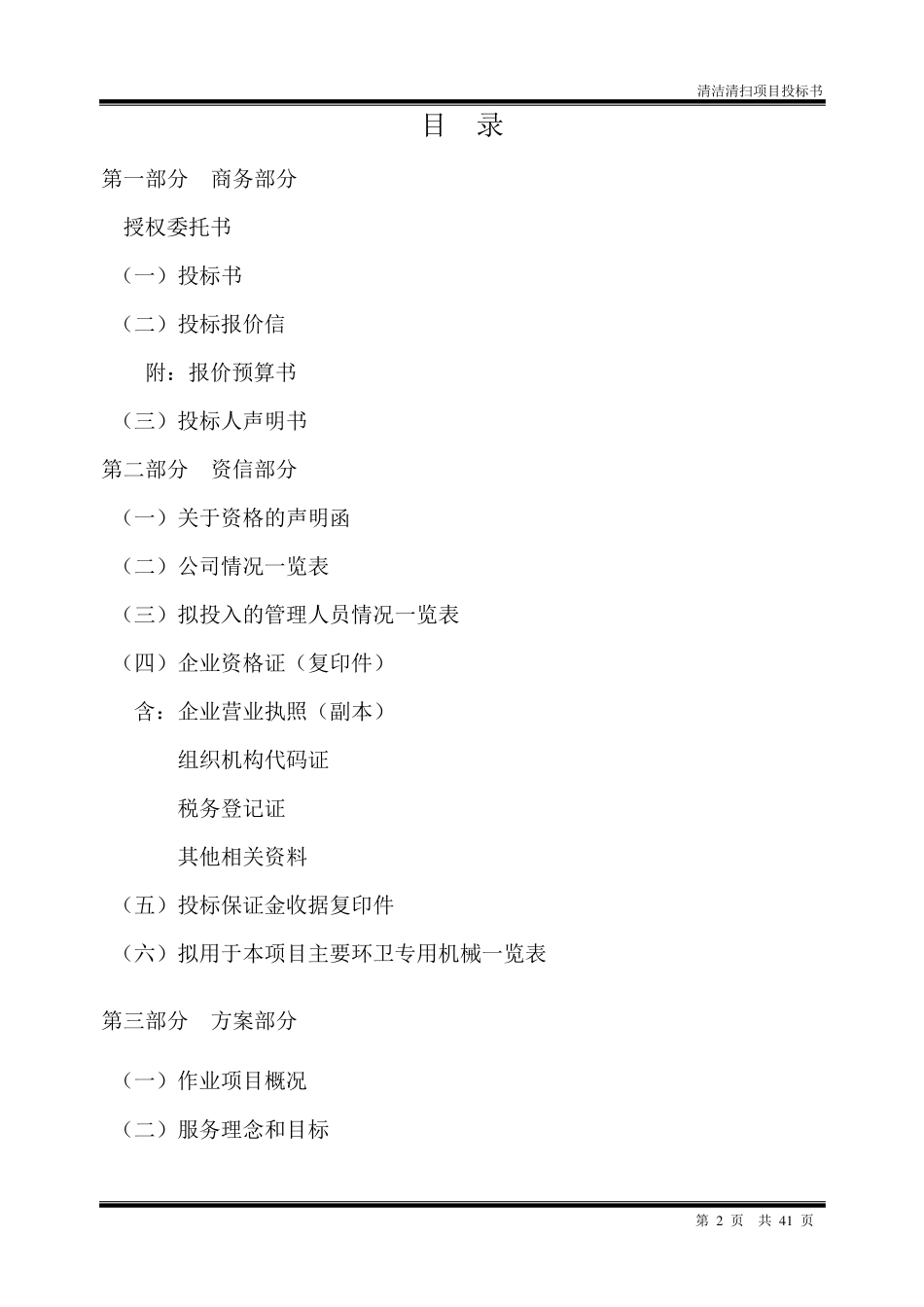 清洁清扫项目投标书

目　录

第一部分　商务部分

授权委托书

（一）投标书

（二）投标报价信

附：报价预算书

（三）投标人声明书

第二部分　资信部分

（一）关于资格的声明函

（二）公司情况一览表

（三）拟投入的管理人员情况一览表

（四）企业资格证（复印件）

含：企业营业执照（副本）

组织机构代码证

税务登记证

其他相关资料

（五）投标保证金收据复印件

（六）拟用于本项目主要环卫专用机械一览表

第三部分　方案部分

（一）作业项目概况

（二）服务理念和目标

第 2 页　共 41 页